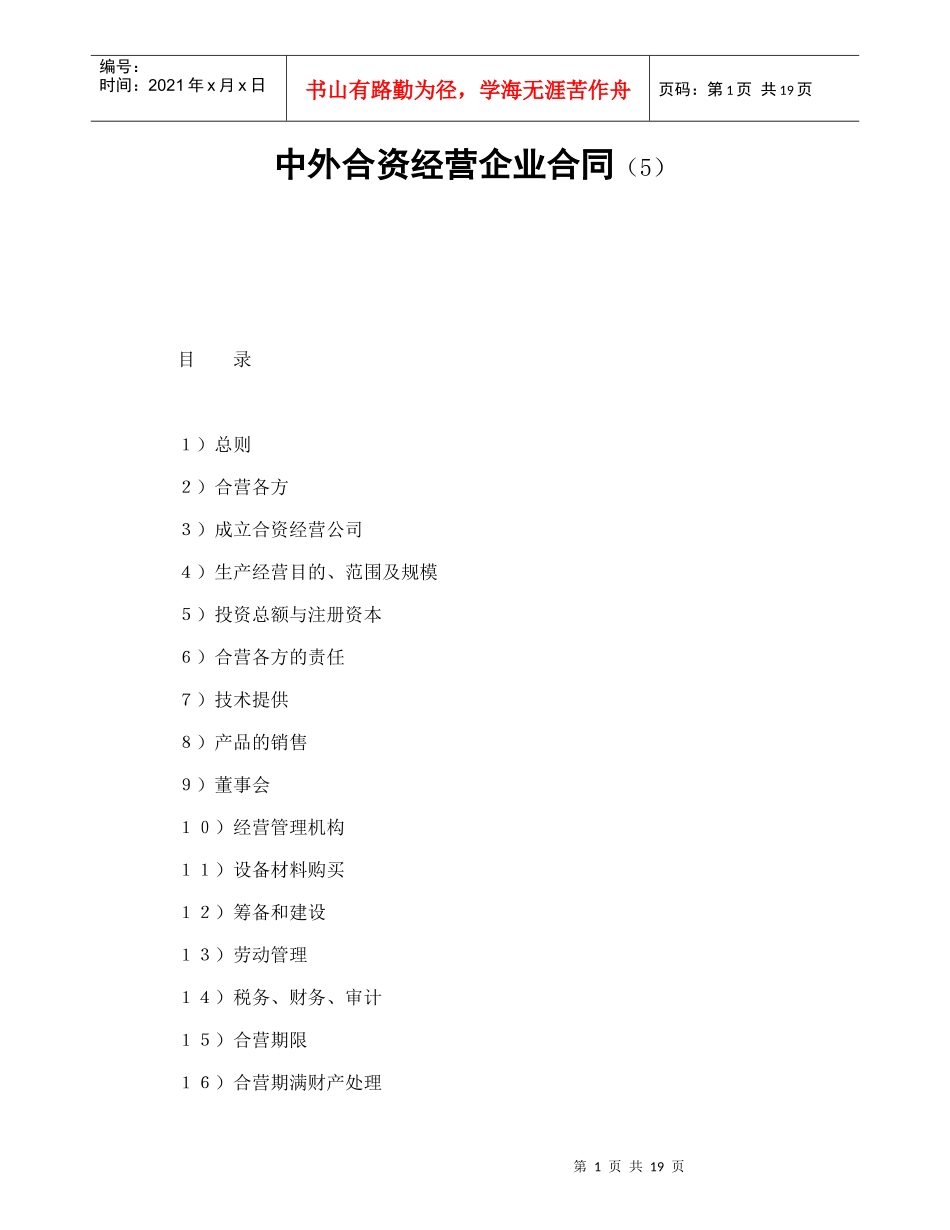 编号：
时间：2021 年 x 月 x 日

书山有路勤为径，学海无涯苦作舟

页码：第 1 页 共 19 页

中外合资经营企业合同（5）

目　　录

１）总则

２）合营各方

３）成立合资经营公司

４）生产经营目的、范围及规模

５）投资总额与注册资本

６）合营各方的责任

７）技术提供

８）产品的销售

９）董事会

１０）经营管理机构

１１）设备材料购买

１２）筹备和建设

１３）劳动管理

１４）税务、财务、审计

１５）合营期限

１６）合营期满财产处理

第 1 页 共 19 页